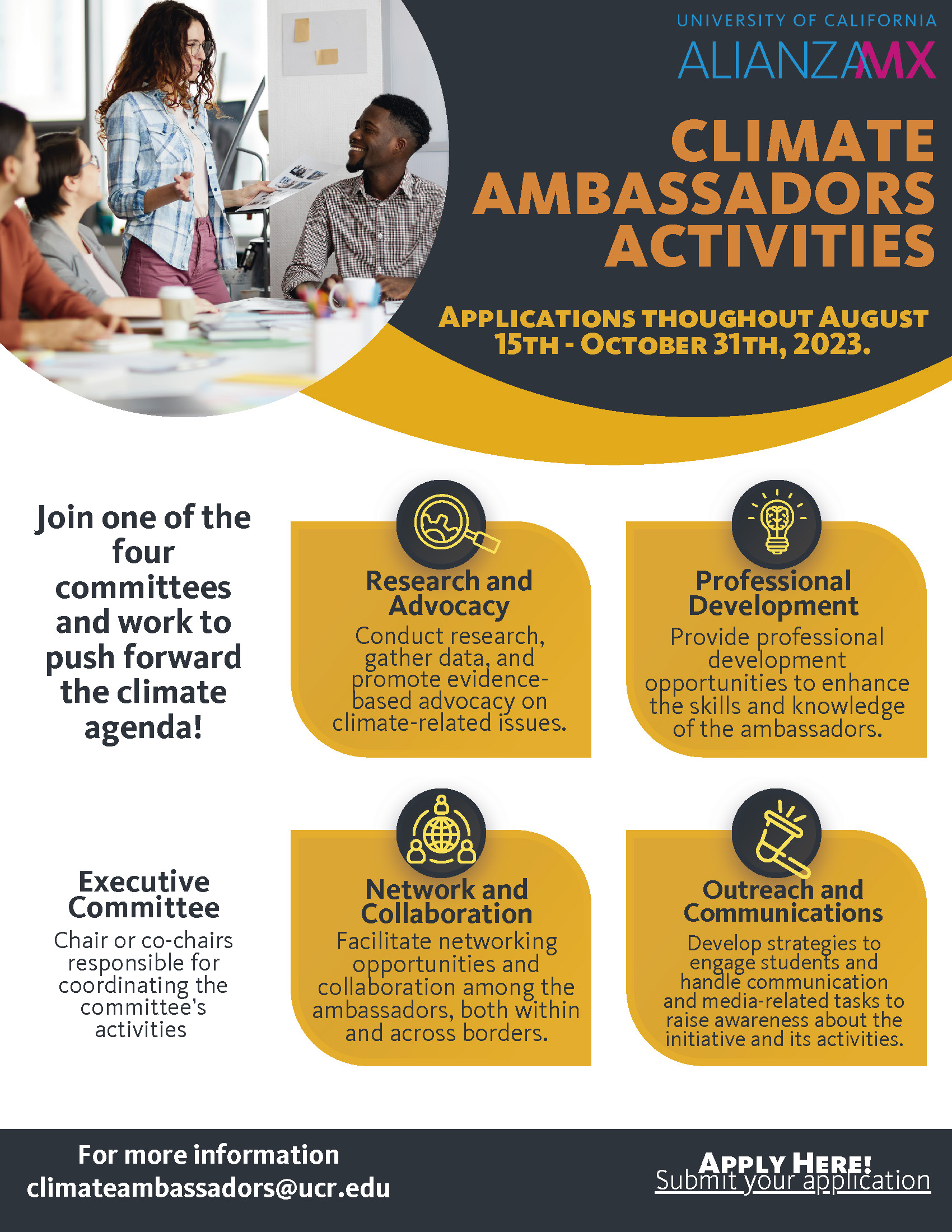 UNIVERSITY OF CALIFORNIA
ALIANZAMX

CLIMATE AMBASSADORS ACTIVITIES

APPLICATIONS THOUGHOUT AUGUST 15TH - OCTOBER 31TH, 2023.

Join one of the four committees and work to push forward the climate agenda!

Research and Advocacy
Conduct research, gather data, and promote evidence-based advocacy on climate-related issues.

Professional Development
Provide professional development opportunities to enhance the skills and knowledge of the ambassadors.

Executive Committee
Chair or co-chairs responsible for coordinating the committee's activities

Network and Collaboration
Facilitate networking opportunities and collaboration among the ambassadors, both within and across borders.

Outreach and Communications
Develop strategies to engage students and handle communication and media-related tasks to raise awareness about the initiative and its activities.

For more information
climateambassadors@ucr.edu

APPLY HERE!
Submit your application